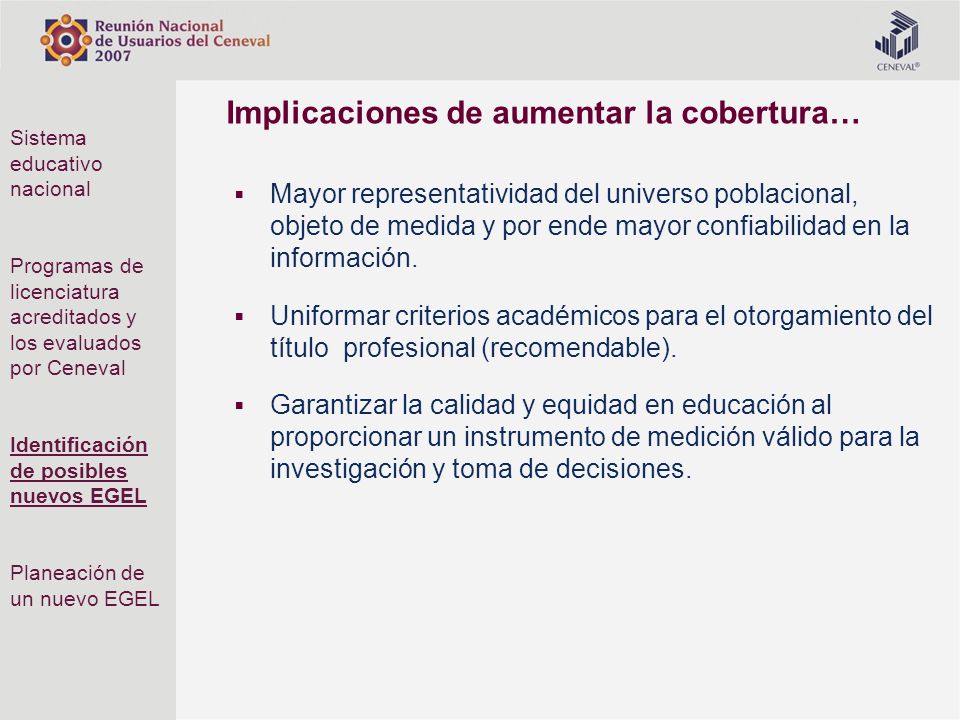 Reunión Nacional de Usuarios del Ceneval 2007

CENEVAL®

Sistema educativo nacional

Programas de licenciatura acreditados y los evaluados por Ceneval

Identificación de posibles nuevos EGEL

Planeación de un nuevo EGEL

Implicaciones de aumentar la cobertura…

▪ Mayor representatividad del universo poblacional, objeto de medida y por ende mayor confiabilidad en la información.

▪ Uniformar criterios académicos para el otorgamiento del título profesional (recomendable).

▪ Garantizar la calidad y equidad en educación al proporcionar un instrumento de medición válido para la investigación y toma de decisiones.